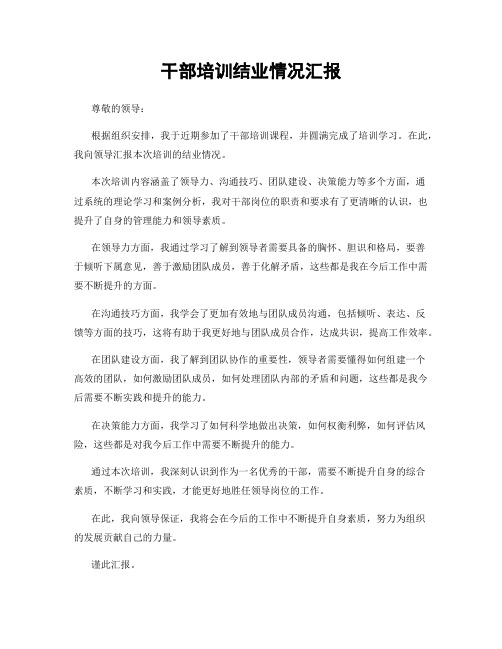 干部培训结业情况汇报

尊敬的领导：

根据组织安排，我于近期参加了干部培训课程，并圆满完成了培训学习。在此，我向领导汇报本次培训的结业情况。

本次培训内容涵盖了领导力、沟通技巧、团队建设、决策能力等多个方面，通过系统的理论学习和案例分析，我对干部岗位的职责和要求有了更清晰的认识，也提升了自身的管理能力和领导素质。

在领导力方面，我通过学习了解到领导者需要具备的胸怀、胆识和格局，要善于倾听下属意见，善于激励团队成员，善于化解矛盾，这些都是我在今后工作中需要不断提升的方面。

在沟通技巧方面，我学会了更加有效地与团队成员沟通，包括倾听、表达、反馈等方面的技巧，这将有助于我更好地与团队成员合作，达成共识，提高工作效率。

在团队建设方面，我了解到团队协作的重要性，领导者需要懂得如何组建一个高效的团队，如何激励团队成员，如何处理团队内部的矛盾和问题，这些都是我今后需要不断实践和提升的能力。

在决策能力方面，我学习了如何科学地做出决策，如何权衡利弊，如何评估风险，这些都是对我今后工作中需要不断提升的能力。

通过本次培训，我深刻认识到作为一名优秀的干部，需要不断提升自身的综合素质，不断学习和实践，才能更好地胜任领导岗位的工作。

在此，我向领导保证，我将会在今后的工作中不断提升自身素质，努力为组织的发展贡献自己的力量。

谨此汇报。